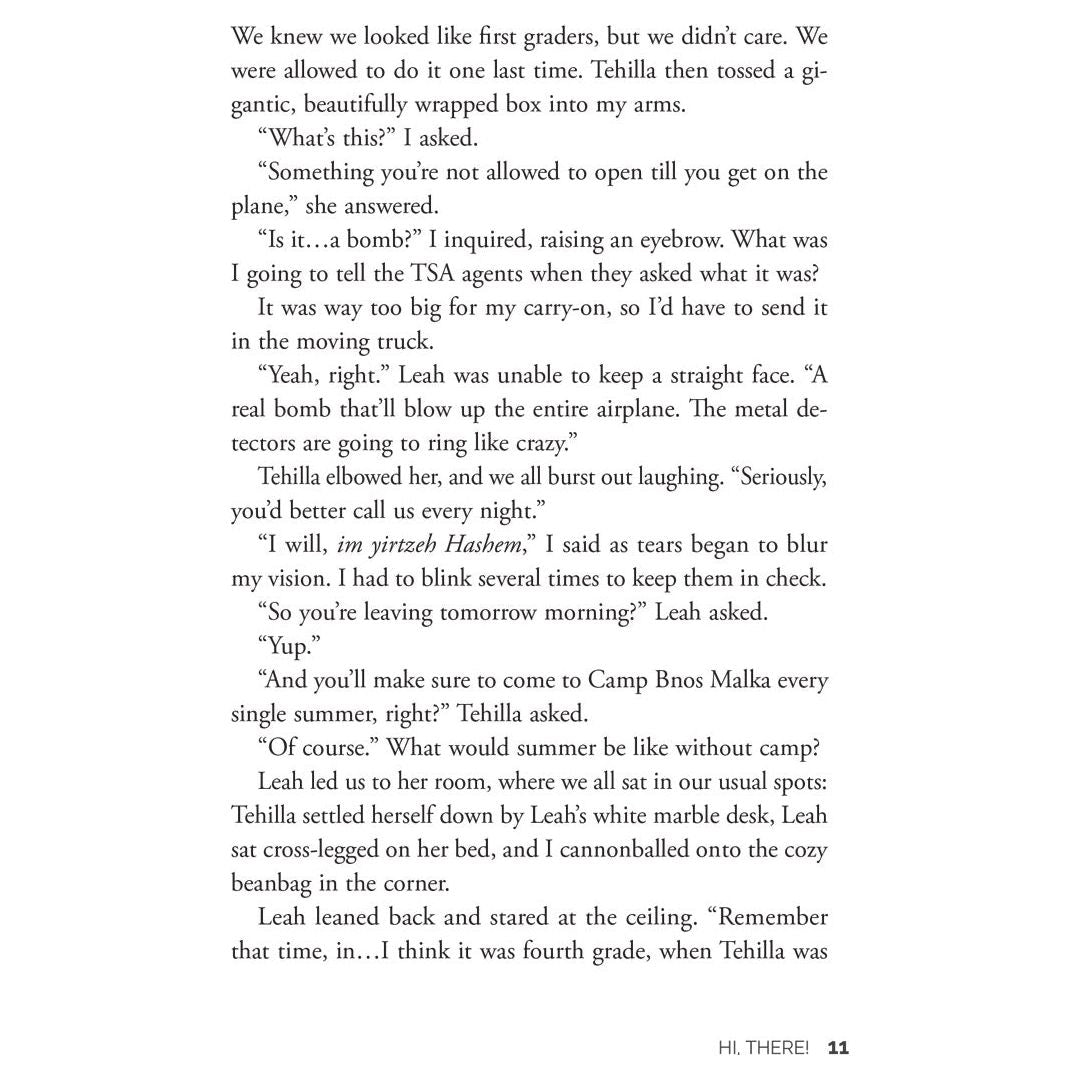 We knew we looked like first graders, but we didn't care. We were allowed to do it one last time. Tehilla then tossed a gigantic, beautifully wrapped box into my arms.

"What's this?" I asked.

"Something you're not allowed to open till you get on the plane," she answered.

"Is it…a bomb?" I inquired, raising an eyebrow. What was I going to tell the TSA agents when they asked what it was?

It was way too big for my carry-on, so I'd have to send it in the moving truck.

"Yeah, right." Leah was unable to keep a straight face. "A real bomb that'll blow up the entire airplane. The metal detectors are going to ring like crazy."

Tehilla elbowed her, and we all burst out laughing. "Seriously, you'd better call us every night."

"I will, im yirtzeh Hashem," I said as tears began to blur my vision. I had to blink several times to keep them in check.

"So you're leaving tomorrow morning?" Leah asked.

"Yup."

"And you'll make sure to come to Camp Bnos Malka every single summer, right?" Tehilla asked.

"Of course." What would summer be like without camp?

Leah led us to her room, where we all sat in our usual spots: Tehilla settled herself down by Leah's white marble desk, Leah sat cross-legged on her bed, and I cannonballed onto the cozy beanbag in the corner.

Leah leaned back and stared at the ceiling. "Remember that time, in…I think it was fourth grade, when Tehilla was

HI, THERE! 11